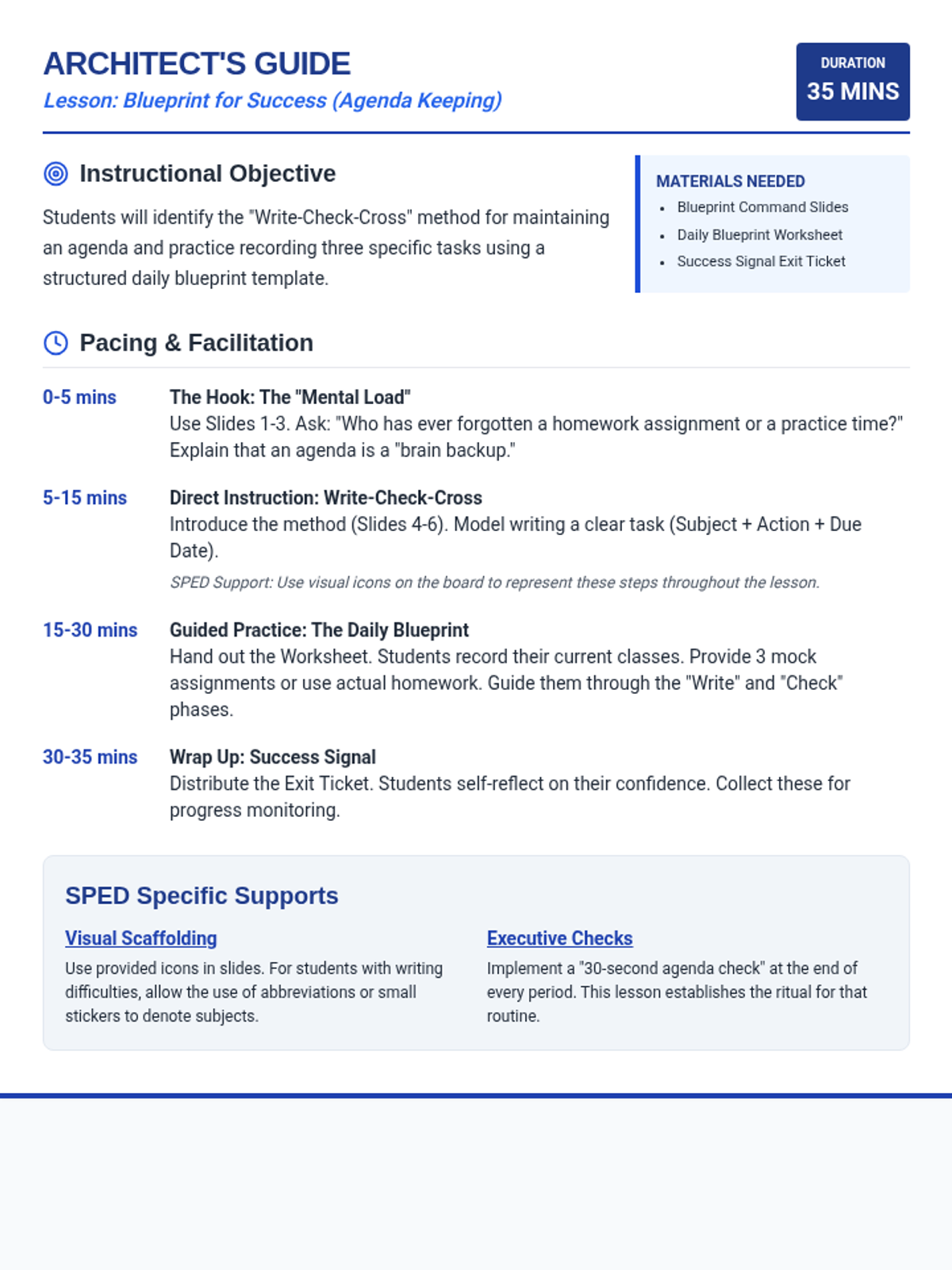 ARCHITECT'S GUIDE
Lesson: Blueprint for Success (Agenda Keeping)

DURATION
35 MINS

Instructional Objective

Students will identify the "Write-Check-Cross" method for maintaining an agenda and practice recording three specific tasks using a structured daily blueprint template.

MATERIALS NEEDED
- Blueprint Command Slides
- Daily Blueprint Worksheet
- Success Signal Exit Ticket

Pacing & Facilitation

0-5 mins
The Hook: The "Mental Load"
Use Slides 1-3. Ask: "Who has ever forgotten a homework assignment or a practice time?" Explain that an agenda is a "brain backup."

5-15 mins
Direct Instruction: Write-Check-Cross
Introduce the method (Slides 4-6). Model writing a clear task (Subject + Action + Due Date).
SPED Support: Use visual icons on the board to represent these steps throughout the lesson.

15-30 mins
Guided Practice: The Daily Blueprint
Hand out the Worksheet. Students record their current classes. Provide 3 mock assignments or use actual homework. Guide them through the "Write" and "Check" phases.

30-35 mins
Wrap Up: Success Signal
Distribute the Exit Ticket. Students self-reflect on their confidence. Collect these for progress monitoring.

SPED Specific Supports

Visual Scaffolding
Use provided icons in slides. For students with writing difficulties, allow the use of abbreviations or small stickers to denote subjects.

Executive Checks
Implement a "30-second agenda check" at the end of every period. This lesson establishes the ritual for that routine.